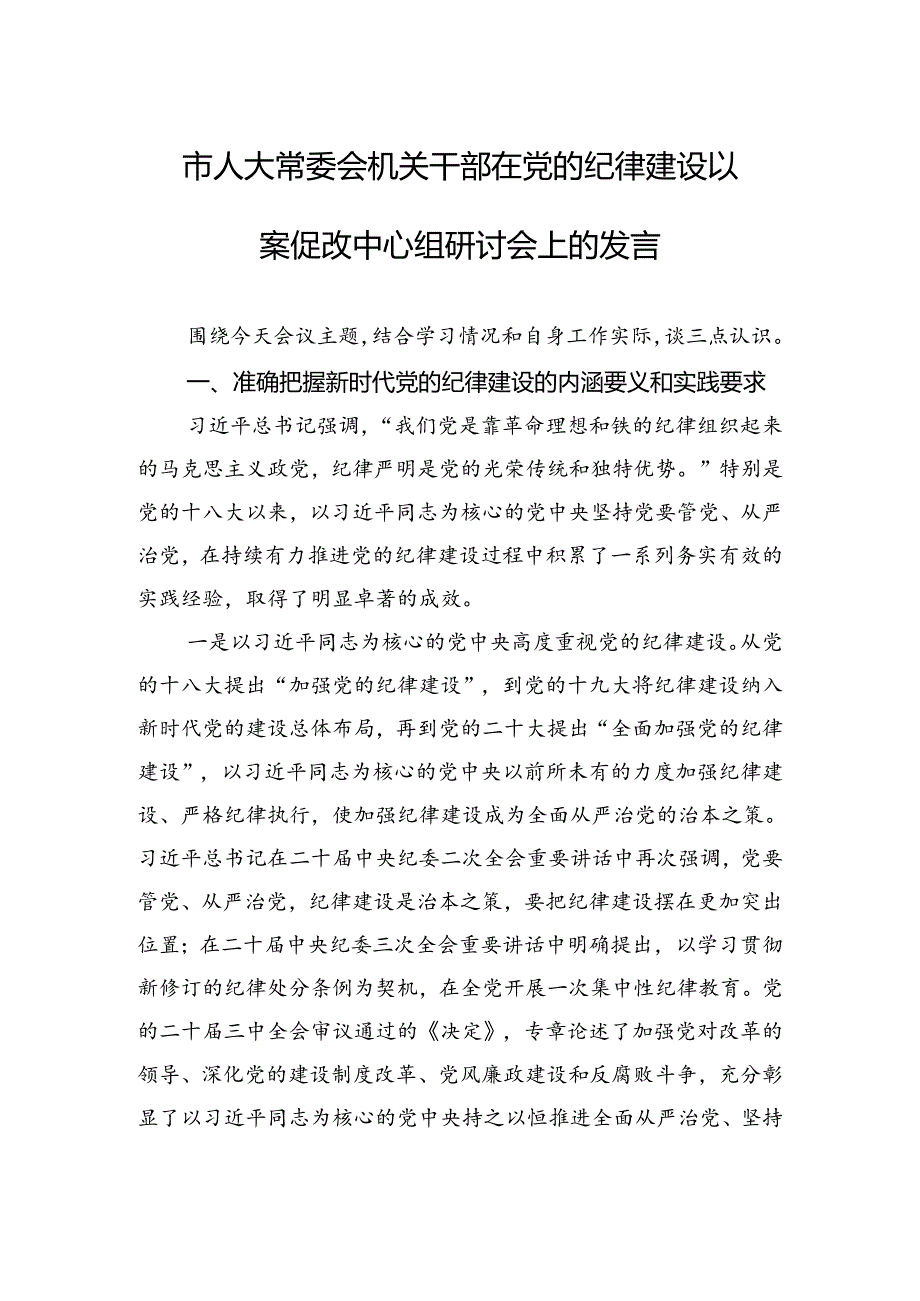 市人大常委会机关干部在党的纪律建设以案促改中心组研讨会上的发言

围绕今天会议主题，结合学习情况和自身工作实际，谈三点认识。

一、准确把握新时代党的纪律建设的内涵要义和实践要求

习近平总书记强调，“我们党是靠革命理想和铁的纪律组织起来的马克思主义政党，纪律严明是党的光荣传统和独特优势。”特别是党的十八大以来，以习近平同志为核心的党中央坚持党要管党、从严治党，在持续有力推进党的纪律建设过程中积累了一系列务实有效的实践经验，取得了明显卓著的成效。

一是以习近平同志为核心的党中央高度重视党的纪律建设。从党的十八大提出“加强党的纪律建设”，到党的十九大将纪律建设纳入新时代党的建设总体布局，再到党的二十大提出“全面加强党的纪律建设”，以习近平同志为核心的党中央以前所未有的力度加强纪律建设、严格纪律执行，使加强纪律建设成为全面从严治党的治本之策。习近平总书记在二十届中央纪委二次全会重要讲话中再次强调，党要管党、从严治党，纪律建设是治本之策，要把纪律建设摆在更加突出位置；在二十届中央纪委三次全会重要讲话中明确提出，以学习贯彻新修订的纪律处分条例为契机，在全党开展一次集中性纪律教育。党的二十届三中全会审议通过的《决定》，专章论述了加强党对改革的领导、深化党的建设制度改革、党风廉政建设和反腐败斗争，充分彰显了以习近平同志为核心的党中央持之以恒推进全面从严治党、坚持